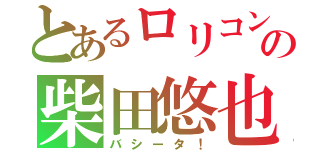 とあるロリコンの
柴田悠也
バシータ！